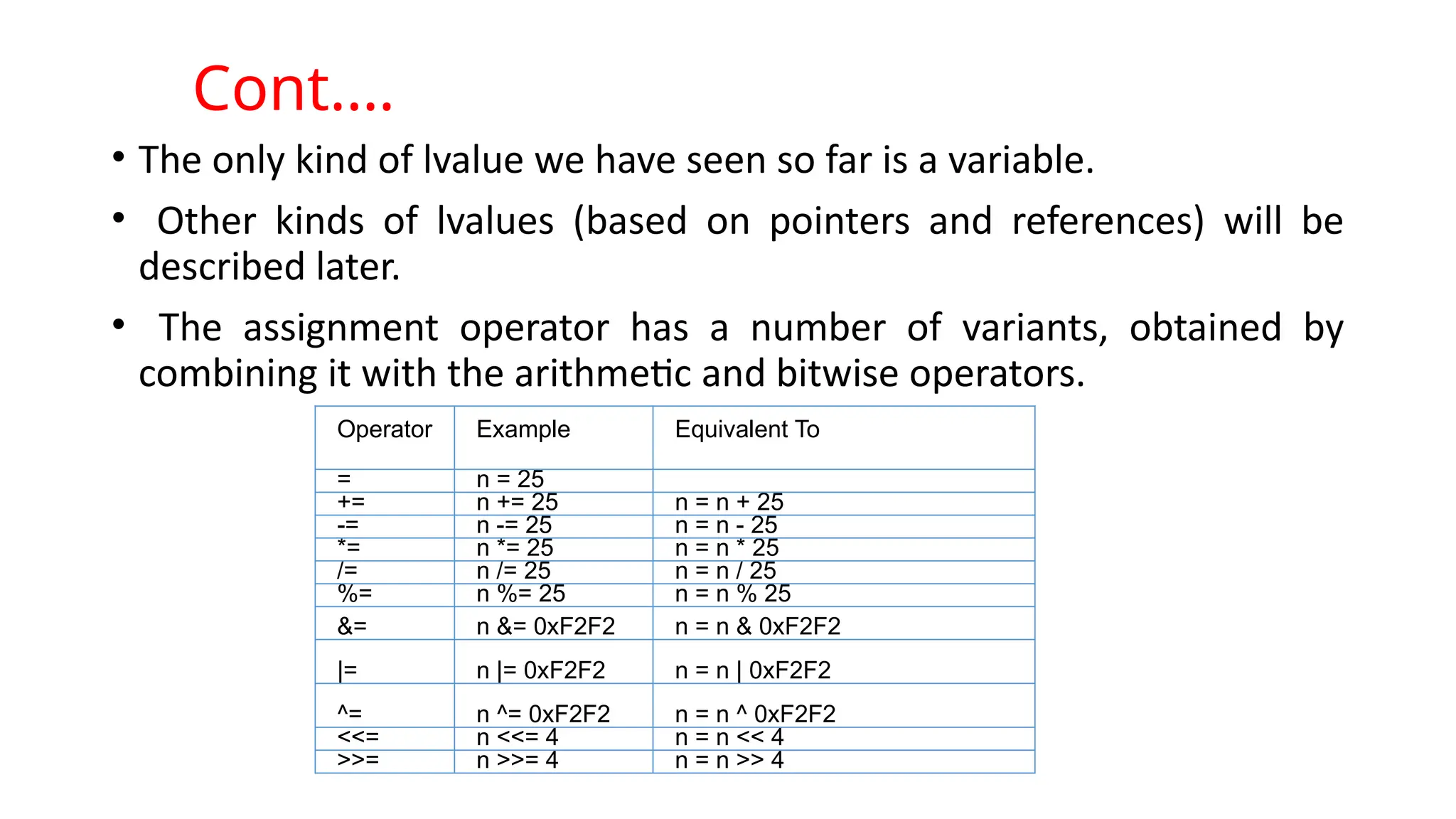 Cont....

• The only kind of lvalue we have seen so far is a variable.

• Other kinds of lvalues (based on pointers and references) will be described later.

• The assignment operator has a number of variants, obtained by combining it with the arithmetic and bitwise operators.

| Operator | Example | Equivalent To |
|---|---|---|
| = | n = 25 | |
| += | n += 25 | n = n + 25 |
| -= | n -= 25 | n = n - 25 |
| *= | n *= 25 | n = n * 25 |
| /= | n /= 25 | n = n / 25 |
| %= | n %= 25 | n = n % 25 |
| &= | n &= 0xF2F2 | n = n & 0xF2F2 |
| \|= | n \|= 0xF2F2 | n = n \| 0xF2F2 |
| ^= | n ^= 0xF2F2 | n = n ^ 0xF2F2 |
| <<= | n <<= 4 | n = n << 4 |
| >>= | n >>= 4 | n = n >> 4 |